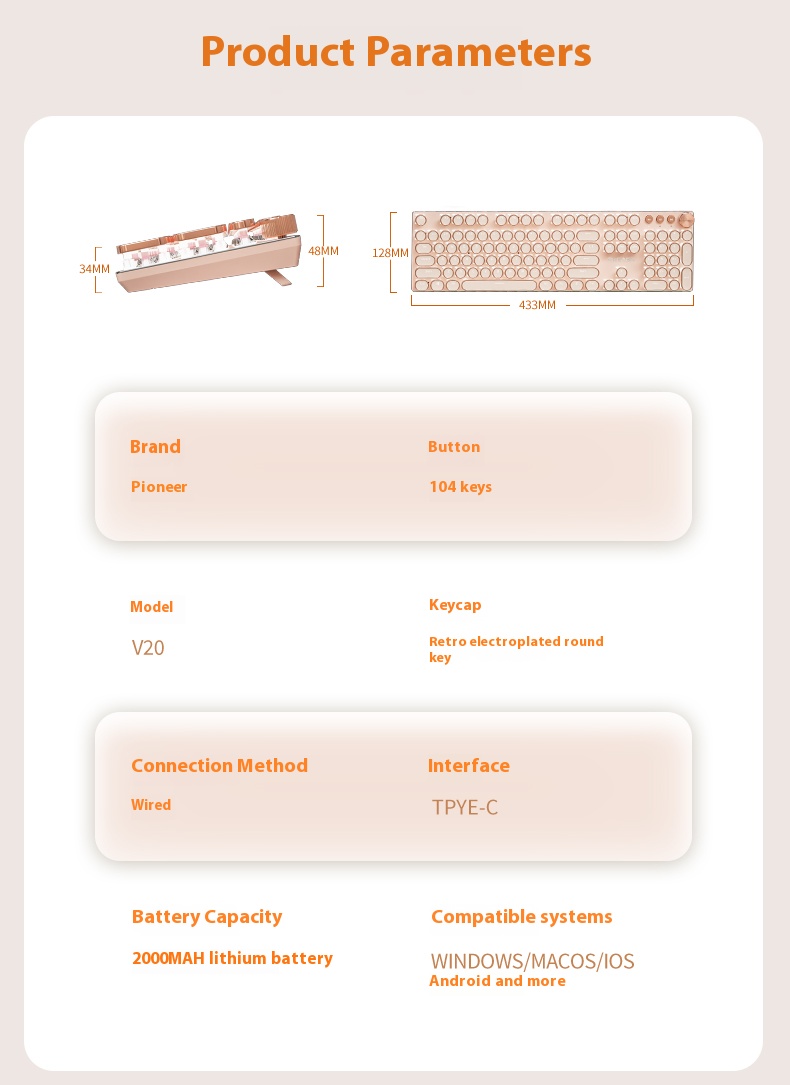 Product Parameters

34MM

48MM

128MM

433MM

Brand

Pioneer

Button

104 keys

Model

V20

Keycap

Retro electroplated round key

Connection Method

Wired

Interface

TPYE-C

Battery Capacity

2000MAH lithium battery

Compatible systems

WINDOWS/MACOS/IOS
Android and more